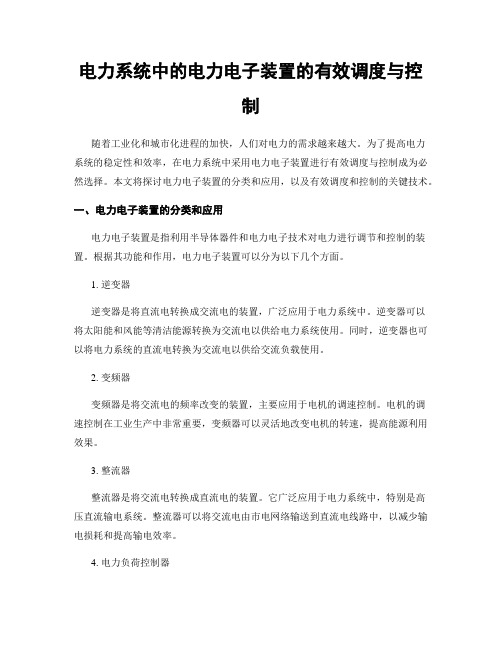 电力系统中的电力电子装置的有效调度与控制

随着工业化和城市化进程的加快，人们对电力的需求越来越大。为了提高电力系统的稳定性和效率，在电力系统中采用电力电子装置进行有效调度与控制成为必然选择。本文将探讨电力电子装置的分类和应用，以及有效调度和控制的关键技术。

一、电力电子装置的分类和应用

电力电子装置是指利用半导体器件和电力电子技术对电力进行调节和控制的装置。根据其功能和作用，电力电子装置可以分为以下几个方面。

1. 逆变器

逆变器是将直流电转换成交流电的装置，广泛应用于电力系统中。逆变器可以将太阳能和风能等清洁能源转换为交流电以供给电力系统使用。同时，逆变器也可以将电力系统的直流电转换为交流电以供给交流负载使用。

2. 变频器

变频器是将交流电的频率改变的装置，主要应用于电机的调速控制。电机的调速控制在工业生产中非常重要，变频器可以灵活地改变电机的转速，提高能源利用效果。

3. 整流器

整流器是将交流电转换成直流电的装置。它广泛应用于电力系统中，特别是高压直流输电系统。整流器可以将交流电由市电网络输送到直流电线路中，以减少输电损耗和提高输电效率。

4. 电力负荷控制器